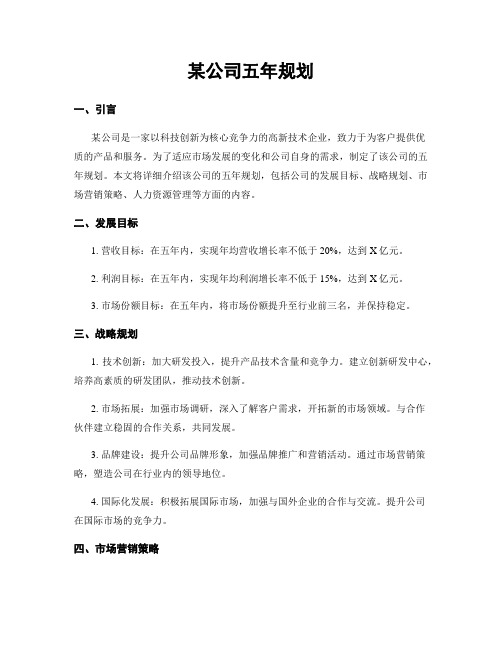 某公司五年规划

一、引言

某公司是一家以科技创新为核心竞争力的高新技术企业，致力于为客户提供优质的产品和服务。为了适应市场发展的变化和公司自身的需求，制定了该公司的五年规划。本文将详细介绍该公司的五年规划，包括公司的发展目标、战略规划、市场营销策略、人力资源管理等方面的内容。

二、发展目标

1. 营收目标：在五年内，实现年均营收增长率不低于 20%，达到 X 亿元。

2. 利润目标：在五年内，实现年均利润增长率不低于 15%，达到 X 亿元。

3. 市场份额目标：在五年内，将市场份额提升至行业前三名，并保持稳定。

三、战略规划

1. 技术创新：加大研发投入，提升产品技术含量和竞争力。建立创新研发中心，培养高素质的研发团队，推动技术创新。

2. 市场拓展：加强市场调研，深入了解客户需求，开拓新的市场领域。与合作伙伴建立稳固的合作关系，共同发展。

3. 品牌建设：提升公司品牌形象，加强品牌推广和营销活动。通过市场营销策略，塑造公司在行业内的领导地位。

4. 国际化发展：积极拓展国际市场，加强与国外企业的合作与交流。提升公司在国际市场的竞争力。

四、市场营销策略